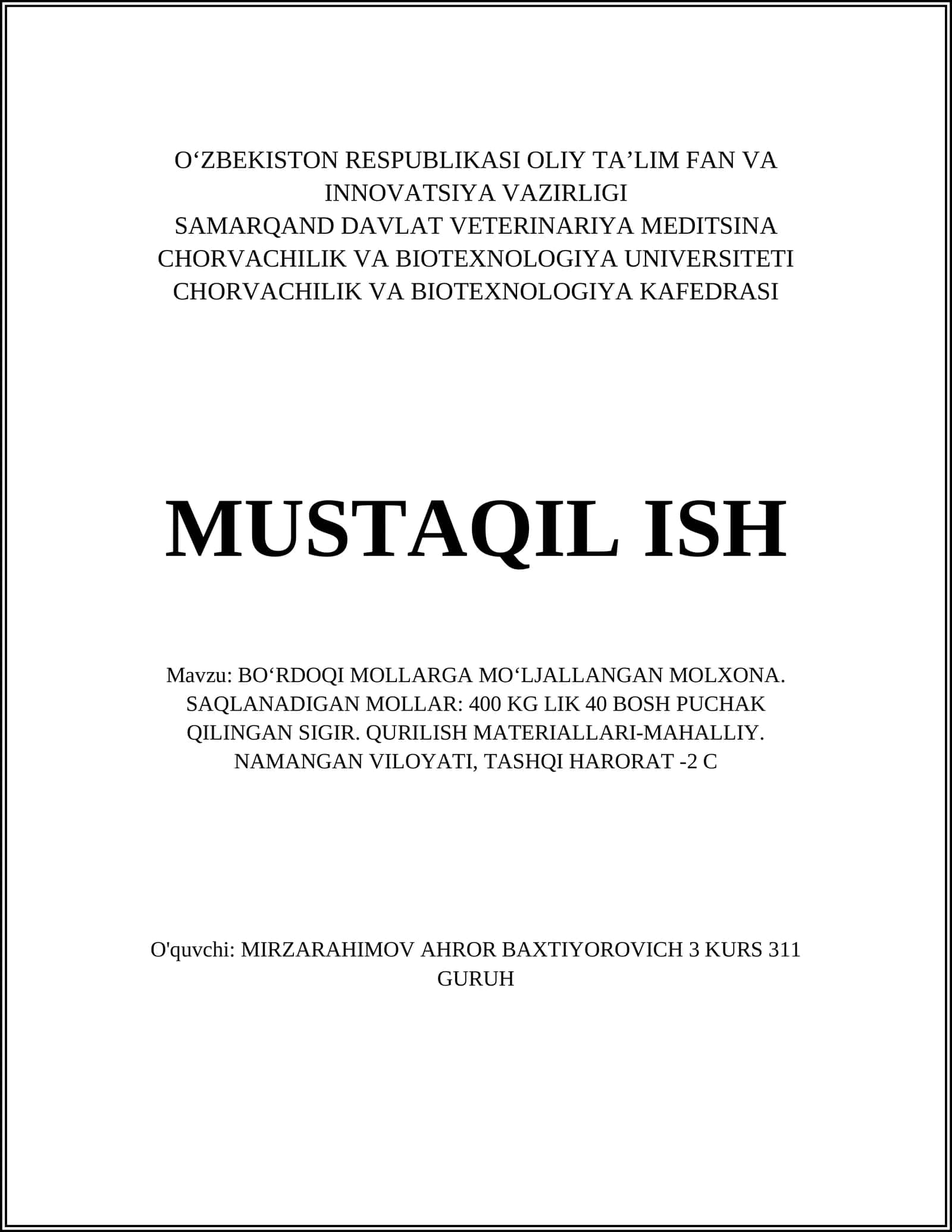 O‘ZBEKISTON RESPUBLIKASI OLIY TA’LIM FAN VA INNOVATSIYA VAZIRLIGI
SAMARQAND DAVLAT VETERINARIYA MEDITSINA CHORVACHILIK VA BIOTEXNOLOGIYA UNIVERSITETI
CHORVACHILIK VA BIOTEXNOLOGIYA KAFEDRASI

MUSTAQIL ISH

Mavzu: BO‘RDOQI MOLLARGA MO‘LJALLANGAN MOLXONA. SAQLANADIGAN MOLLAR: 400 KG LIK 40 BOSH PUCHAK QILINGAN SIGIR. QURILISH MATERIALLARI-MAHALLIY. NAMANGAN VILOYATI, TASHQI HARORAT -2 C

O'quvchi: MIRZARAHIMOV AHROR BAXTIYOROVICH 3 KURS 311 GURUH